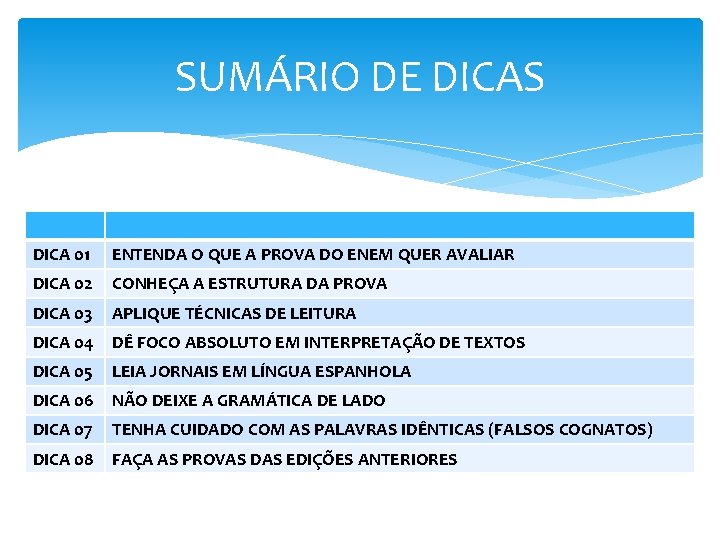 SUMÁRIO DE DICAS

| | |
|---|---|
| DICA 01 | ENTENDA O QUE A PROVA DO ENEM QUER AVALIAR |
| DICA 02 | CONHEÇA A ESTRUTURA DA PROVA |
| DICA 03 | APLIQUE TÉCNICAS DE LEITURA |
| DICA 04 | DÊ FOCO ABSOLUTO EM INTERPRETAÇÃO DE TEXTOS |
| DICA 05 | LEIA JORNAIS EM LÍNGUA ESPANHOLA |
| DICA 06 | NÃO DEIXE A GRAMÁTICA DE LADO |
| DICA 07 | TENHA CUIDADO COM AS PALAVRAS IDÊNTICAS (FALSOS COGNATOS) |
| DICA 08 | FAÇA AS PROVAS DAS EDIÇÕES ANTERIORES |